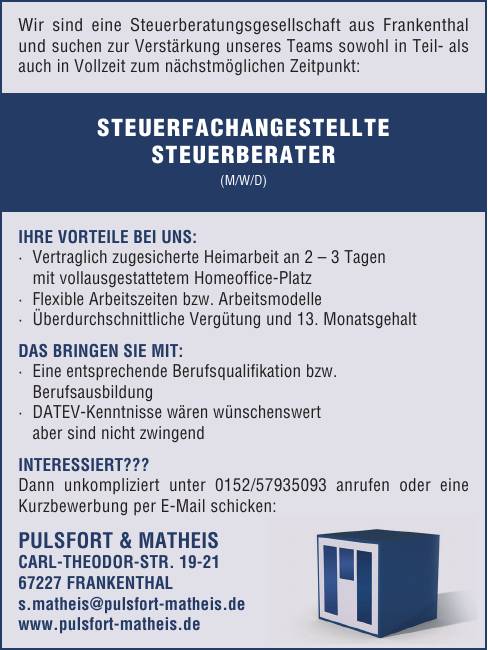 Wir sind eine Steuerberatungsgesellschaft aus Frankenthal und suchen zur Verstärkung unseres Teams sowohl in Teil- als auch in Vollzeit zum nächstmöglichen Zeitpunkt:

STEUERFACHANGESTELLTE
STEUERBERATER
(M/W/D)

IHRE VORTEILE BEI UNS:
· Vertraglich zugesicherte Heimarbeit an 2 – 3 Tagen mit vollausgestattetem Homeoffice-Platz
· Flexible Arbeitszeiten bzw. Arbeitsmodelle
· Überdurchschnittliche Vergütung und 13. Monatsgehalt

DAS BRINGEN SIE MIT:
· Eine entsprechende Berufsqualifikation bzw. Berufsausbildung
· DATEV-Kenntnisse wären wünschenswert aber sind nicht zwingend

INTERESSIERT???
Dann unkompliziert unter 0152/57935093 anrufen oder eine Kurzbewerbung per E-Mail schicken:

PULSFORT & MATHEIS
CARL-THEODOR-STR. 19-21
67227 FRANKENTHAL
s.matheis@pulsfort-matheis.de
www.pulsfort-matheis.de